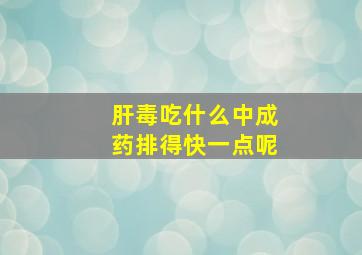 肝毒吃什么中成药排得快一点呢